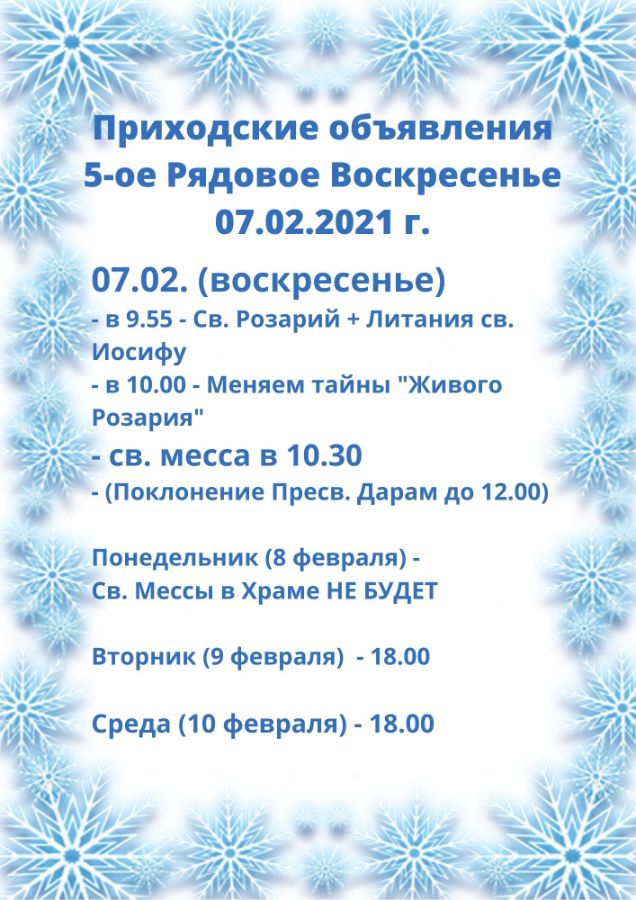 Приходские объявления
5-ое Рядовое Воскресенье
07.02.2021 г.

07.02. (воскресенье)
- в 9.55 - Св. Розарий + Литания св. Иосифу
- в 10.00 - Меняем тайны "Живого Розария"
- св. месса в 10.30
- (Поклонение Пресв. Дарам до 12.00)

Понедельник (8 февраля) -
Св. Мессы в Храме НЕ БУДЕТ

Вторник (9 февраля) - 18.00

Среда (10 февраля) - 18.00